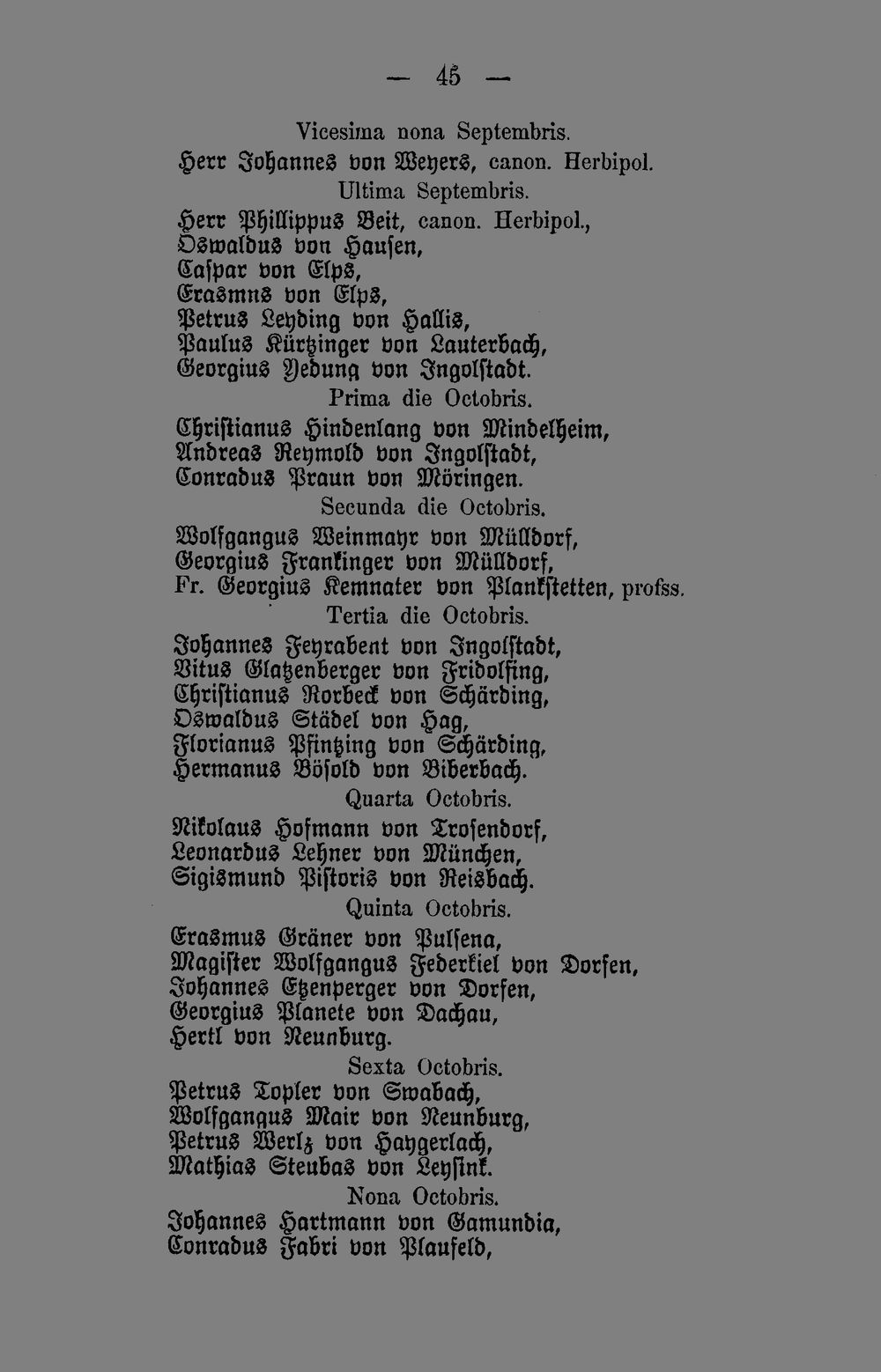 — 45 —

Vicesima nona Septembris.
Herr Johannes von Weyers, canon. Herbipol.
Ultima Septembris.
Herr Phillippus Veit, canon. Herbipol.,
Oswaldus von Hausen,
Caspar von Elps,
Erasmns von Elps,
Petrus Leyding von Hallis,
Paulus Kürtzinger von Lauterbach,
Georgius Yedung von Ingolstadt.
Prima die Octobris.
Christianus Hindenlang von Mindelheim,
Andreas Reymold von Ingolstadt,
Conradus Praun von Möringen.
Secunda die Octobris.
Wolfgangus Weinmayr von Mülldorf,
Georgius Frankinger von Mülldorf,
Fr. Georgius Kemnater von Plankstetten, profss.
Tertia die Octobris.
Johannes Feyrabent von Ingolstadt,
Vitus Glatzenberger von Fridolfing,
Christianus Rorbeck von Schärding,
Oswaldus Städel von Hag,
Florianus Pfintzing von Schärding,
Hermanus Bösold von Biberbach.
Quarta Octobris.
Nikolaus Hofmann von Trosendorf,
Leonardus Lehner von München,
Sigismund Pistoris von Reisbach.
Quinta Octobris.
Erasmus Gräner von Pulsena,
Magister Wolfgangus Federkiel von Dorfen,
Johannes Etzenperger von Dorfen,
Georgius Planete von Dachau,
Hertl von Neunburg.
Sexta Octobris.
Petrus Topler von Swabach,
Wolfgangus Mair von Neunburg,
Petrus Werlz von Haygerlach,
Mathias Steubas von Leysink.
Nona Octobris.
Johannes Hartmann von Gamundia,
Conradus Fabri von Plaufeld,